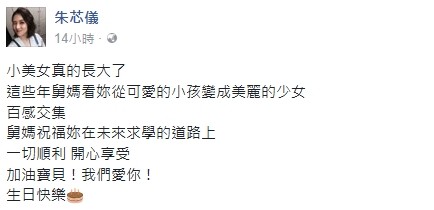 朱芯儀
14小時 ·

小美女真的長大了
這些年舅媽看妳從可愛的小孩變成美麗的少女
百感交集
舅媽祝福妳在未來求學的道路上
一切順利 開心享受
加油寶貝！我們愛你！
生日快樂🎂